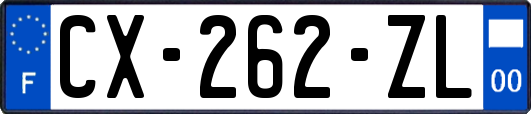 F
CX-262-ZL
00